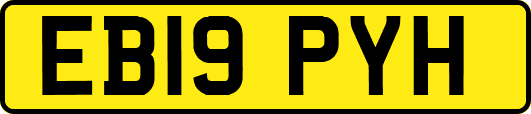 EB19 PYH